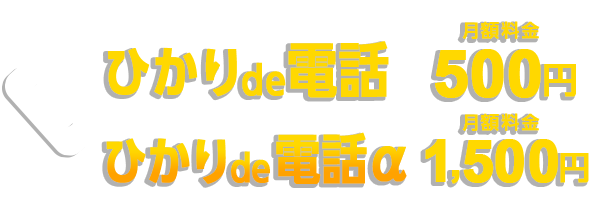 ひかりde電話 月額料金 500円

ひかりde電話α 月額料金 1,500円